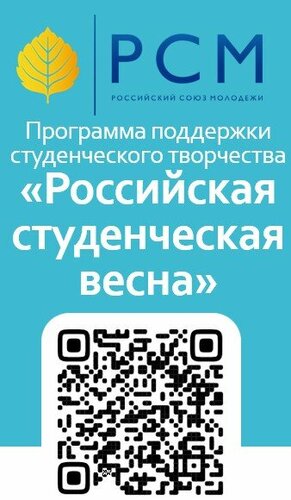 РСМ
РОССИЙСКИЙ СОЮЗ МОЛОДЕЖИ

Программа поддержки студенческого творчества
«Российская студенческая весна»